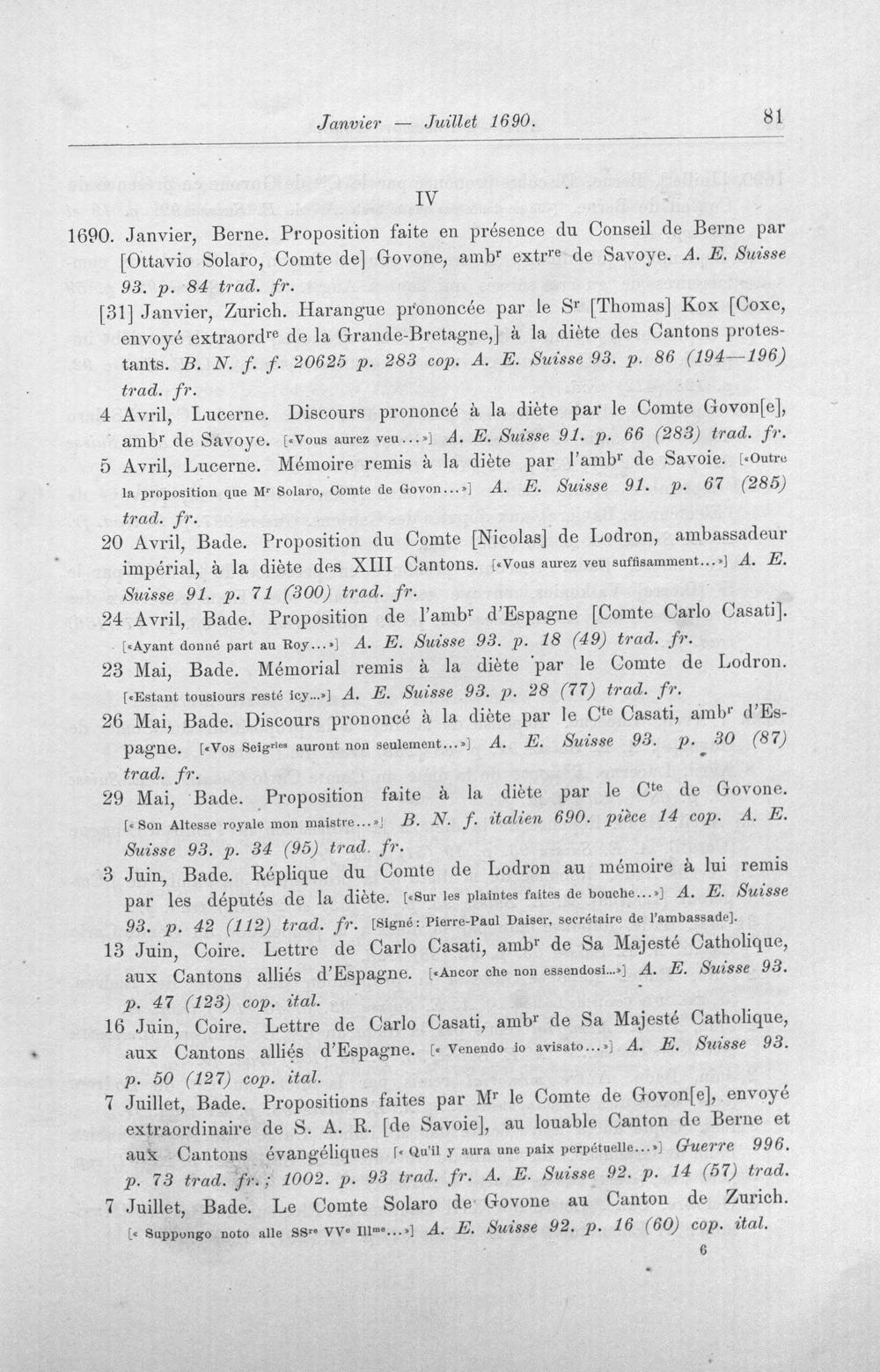 Janvier — Juillet 1690. 81

IV

1690. Janvier, Berne. Proposition faite en présence du Conseil de Berne par [Ottavio Solaro, Comte de] Govone, amb$^{r}$ extr$^{re}$ de Savoye. A. E. Suisse 93. p. 84 trad. fr.

[31] Janvier, Zurich. Harangue prononcée par le S$^{r}$ [Thomas] Kox [Coxe, envoyé extraord$^{re}$ de la Grande-Bretagne,] à la diète des Cantons protestants. B. N. f. f. 20625 p. 283 cop. A. E. Suisse 93. p. 86 (194—196) trad. fr.

4 Avril, Lucerne. Discours prononcé à la diète par le Comte Govon[e], amb$^{r}$ de Savoye. [«Vous aurez veu...»] A. E. Suisse 91. p. 66 (283) trad. fr.

5 Avril, Lucerne. Mémoire remis à la diète par l'amb$^{r}$ de Savoie. [«Outre la proposition que M$^{r}$ Solaro, Comte de Govon...»] A. E. Suisse 91. p. 67 (285) trad. fr.

20 Avril, Bade. Proposition du Comte [Nicolas] de Lodron, ambassadeur impérial, à la diète des XIII Cantons. [«Vous aurez veu suffisamment...»] A. E. Suisse 91. p. 71 (300) trad. fr.

24 Avril, Bade. Proposition de l'amb$^{r}$ d'Espagne [Comte Carlo Casati]. [«Ayant donné part au Roy...»] A. E. Suisse 93. p. 18 (49) trad. fr.

23 Mai, Bade. Mémorial remis à la diète par le Comte de Lodron. [«Estant tousiours resté icy...»] A. E. Suisse 93. p. 28 (77) trad. fr.

26 Mai, Bade. Discours prononcé à la diète par le C$^{te}$ Casati, amb$^{r}$ d'Espagne. [«Vos Seig$^{ries}$ auront non seulement...»] A. E. Suisse 93. p. 30 (87) trad. fr.

29 Mai, Bade. Proposition faite à la diète par le C$^{te}$ de Govone. [« Son Altesse royale mon maistre...»] B. N. f. italien 690. pièce 14 cop. A. E. Suisse 93. p. 34 (95) trad. fr.

3 Juin, Bade. Réplique du Comte de Lodron au mémoire à lui remis par les députés de la diète. [«Sur les plaintes faites de bouche...»] A. E. Suisse 93. p. 42 (112) trad. fr. [Signé: Pierre-Paul Daiser, secrétaire de l'ambassade].

13 Juin, Coire. Lettre de Carlo Casati, amb$^{r}$ de Sa Majesté Catholique, aux Cantons alliés d'Espagne. [«Ancor che non essendosi...»] A. E. Suisse 93. p. 47 (123) cop. ital.

16 Juin, Coire. Lettre de Carlo Casati, amb$^{r}$ de Sa Majesté Catholique, aux Cantons alliés d'Espagne. [« Venendo io avisato...»] A. E. Suisse 93. p. 50 (127) cop. ital.

7 Juillet, Bade. Propositions faites par M$^{r}$ le Comte de Govon[e], envoyé extraordinaire de S. A. R. [de Savoie], au louable Canton de Berne et aux Cantons évangéliques [« Qu'il y aura une paix perpétuelle...»] Guerre 996. p. 73 trad. fr.; 1002. p. 93 trad. fr. A. E. Suisse 92. p. 14 (57) trad.

7 Juillet, Bade. Le Comte Solaro de Govone au Canton de Zurich. [« Suppongo noto alle SS$^{re}$ VV$^{e}$ Ill$^{me}$...»] A. E. Suisse 92. p. 16 (60) cop. ital.

6